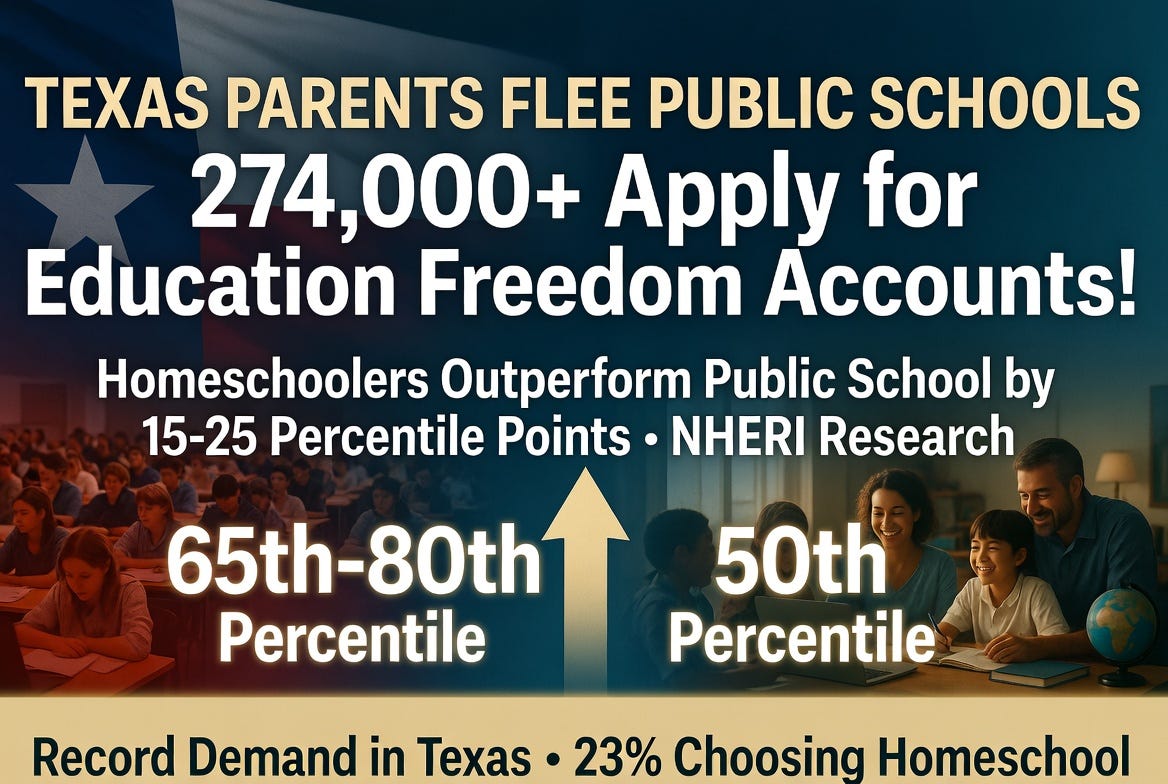 TEXAS PARENTS FLEE PUBLIC SCHOOLS
274,000+ Apply for Education Freedom Accounts!

Homeschoolers Outperform Public School by 15-25 Percentile Points • NHERI Research

65th-80th Percentile

50th Percentile

Record Demand in Texas • 23% Choosing Homeschool